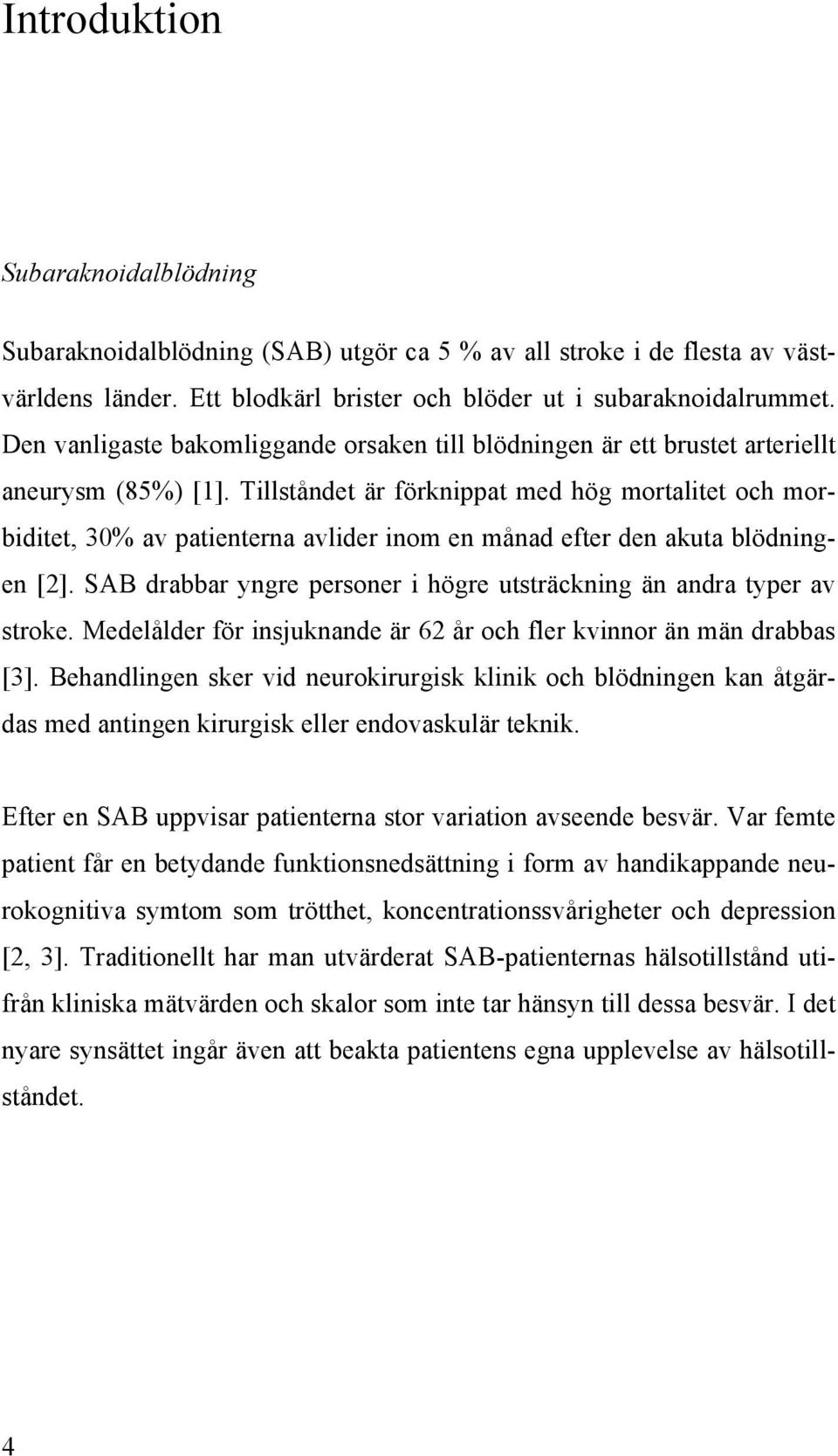 Introduktion

Subaraknoidalblödning

Subaraknoidalblödning (SAB) utgör ca 5 % av all stroke i de flesta av västvärldens länder. Ett blodkärl brister och blöder ut i subaraknoidalrummet. Den vanligaste bakomliggande orsaken till blödningen är ett brustet arteriellt aneurysm (85%) [1]. Tillståndet är förknippat med hög mortalitet och morbiditet, 30% av patienterna avlider inom en månad efter den akuta blödningen [2]. SAB drabbar yngre personer i högre utsträckning än andra typer av stroke. Medelålder för insjuknande är 62 år och fler kvinnor än män drabbas [3]. Behandlingen sker vid neurokirurgisk klinik och blödningen kan åtgärdas med antingen kirurgisk eller endovaskulär teknik.

Efter en SAB uppvisar patienterna stor variation avseende besvär. Var femte patient får en betydande funktionsnedsättning i form av handikappande neurokognitiva symtom som trötthet, koncentrationssvårigheter och depression [2, 3]. Traditionellt har man utvärderat SAB-patienternas hälsotillstånd utifrån kliniska mätvärden och skalor som inte tar hänsyn till dessa besvär. I det nyare synsättet ingår även att beakta patientens egna upplevelse av hälsotillståndet.

4